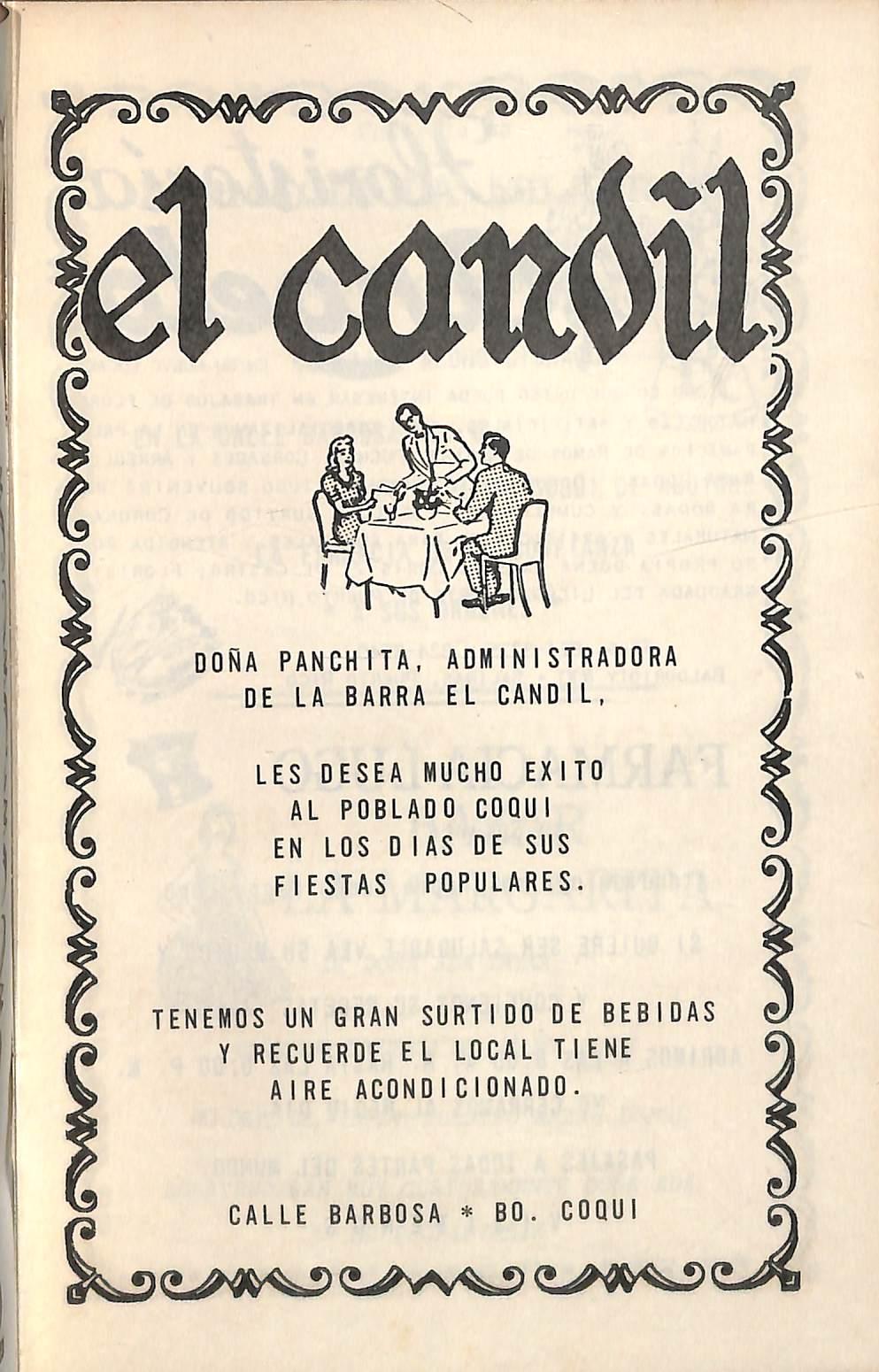 el candil

DOÑA PANCHITA, ADMINISTRADORA DE LA BARRA EL CANDIL,

LES DESEA MUCHO EXITO AL POBLADO COQUI EN LOS DIAS DE SUS FIESTAS POPULARES.

TENEMOS UN GRAN SURTIDO DE BEBIDAS Y RECUERDE EL LOCAL TIENE AIRE ACONDICIONADO.

CALLE BARBOSA * BO. COQUI